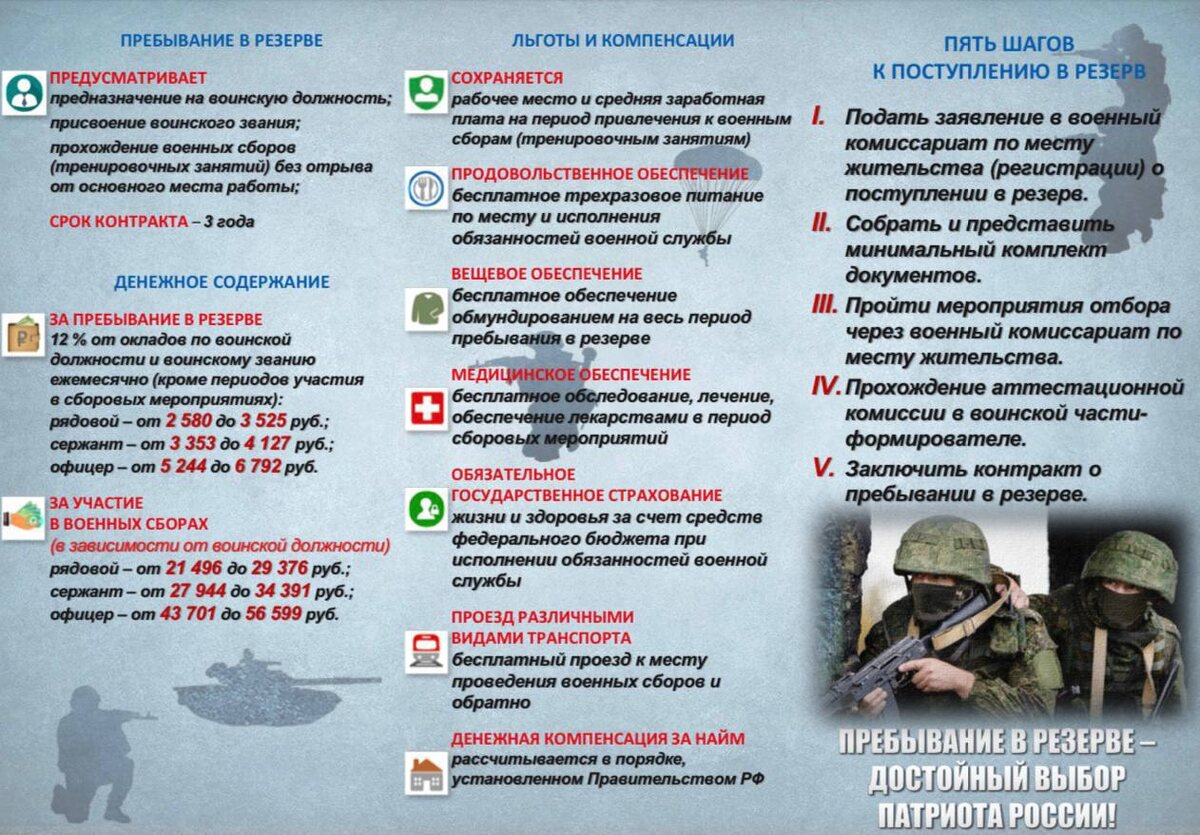 ПРЕБЫВАНИЕ В РЕЗЕРВЕ

ПРЕДУСМАТРИВАЕТ
предназначение на воинскую должность;
присвоение воинского звания;
прохождение военных сборов (тренировочных занятий) без отрыва от основного места работы;

СРОК КОНТРАКТА – 3 года

ДЕНЕЖНОЕ СОДЕРЖАНИЕ

ЗА ПРЕБЫВАНИЕ В РЕЗЕРВЕ
12 % от окладов по воинской должности и воинскому званию ежемесячно (кроме периодов участия в сборовых мероприятиях):
рядовой – от 2 580 до 3 525 руб.;
сержант – от 3 353 до 4 127 руб.;
офицер – от 5 244 до 6 792 руб.

ЗА УЧАСТИЕ В ВОЕННЫХ СБОРАХ
(в зависимости от воинской должности)
рядовой – от 21 496 до 29 376 руб.;
сержант – от 27 944 до 34 391 руб.;
офицер – от 43 701 до 56 599 руб.

ЛЬГОТЫ И КОМПЕНСАЦИИ

СОХРАНЯЕТСЯ
рабочее место и средняя заработная плата на период привлечения к военным сборам (тренировочным занятиям)

ПРОДОВОЛЬСТВЕННОЕ ОБЕСПЕЧЕНИЕ
бесплатное трехразовое питание по месту и исполнения обязанностей военной службы

ВЕЩЕВОЕ ОБЕСПЕЧЕНИЕ
бесплатное обеспечение обмундированием на весь период пребывания в резерве

МЕДИЦИНСКОЕ ОБЕСПЕЧЕНИЕ
бесплатное обследование, лечение, обеспечение лекарствами в период сборовых мероприятий

ОБЯЗАТЕЛЬНОЕ ГОСУДАРСТВЕННОЕ СТРАХОВАНИЕ
жизни и здоровья за счет средств федерального бюджета при исполнении обязанностей военной службы

ПРОЕЗД РАЗЛИЧНЫМИ ВИДАМИ ТРАНСПОРТА
бесплатный проезд к месту проведения военных сборов и обратно

ДЕНЕЖНАЯ КОМПЕНСАЦИЯ ЗА НАЙМ
рассчитывается в порядке, установленном Правительством РФ

ПЯТЬ ШАГОВ К ПОСТУПЛЕНИЮ В РЕЗЕРВ

I. Подать заявление в военный комиссариат по месту жительства (регистрации) о поступлении в резерв.
II. Собрать и представить минимальный комплект документов.
III. Пройти мероприятия отбора через военный комиссариат по месту жительства.
IV. Прохождение аттестационной комиссии в воинской части-формирователе.
V. Заключить контракт о пребывании в резерве.

ПРЕБЫВАНИЕ В РЕЗЕРВЕ – ДОСТОЙНЫЙ ВЫБОР ПАТРИОТА РОССИИ!